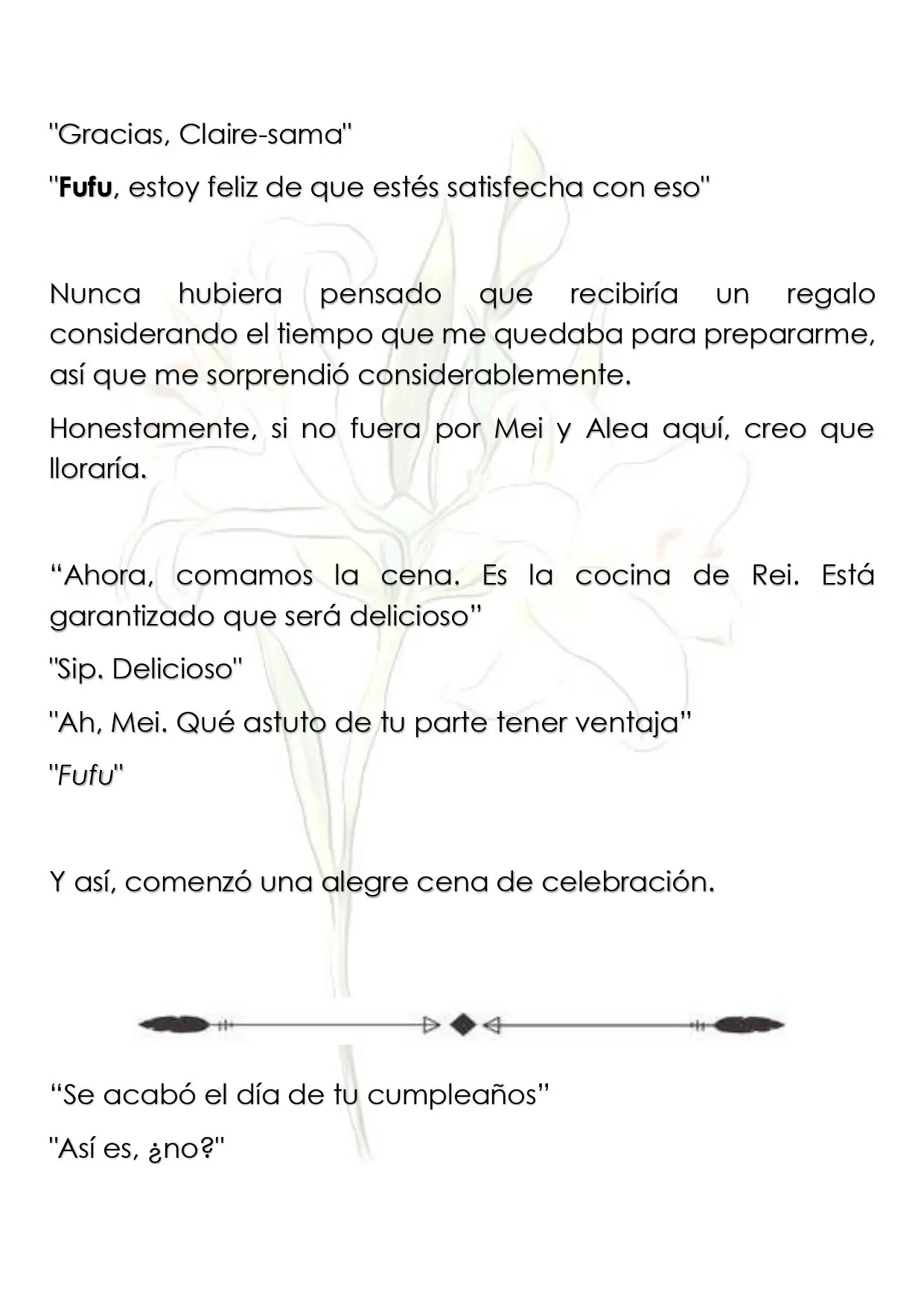 "Gracias, Claire-sama"

"Fufu, estoy feliz de que estés satisfecha con eso"

Nunca hubiera pensado que recibiría un regalo considerando el tiempo que me quedaba para prepararme, así que me sorprendió considerablemente.

Honestamente, si no fuera por Mei y Alea aquí, creo que lloraría.

"Ahora, comamos la cena. Es la cocina de Rei. Está garantizado que será delicioso"

"Sip. Delicioso"

"Ah, Mei. Qué astuto de tu parte tener ventaja"

"Fufu"

Y así, comenzó una alegre cena de celebración.

"Se acabó el día de tu cumpleaños"

"Así es, ¿no?"